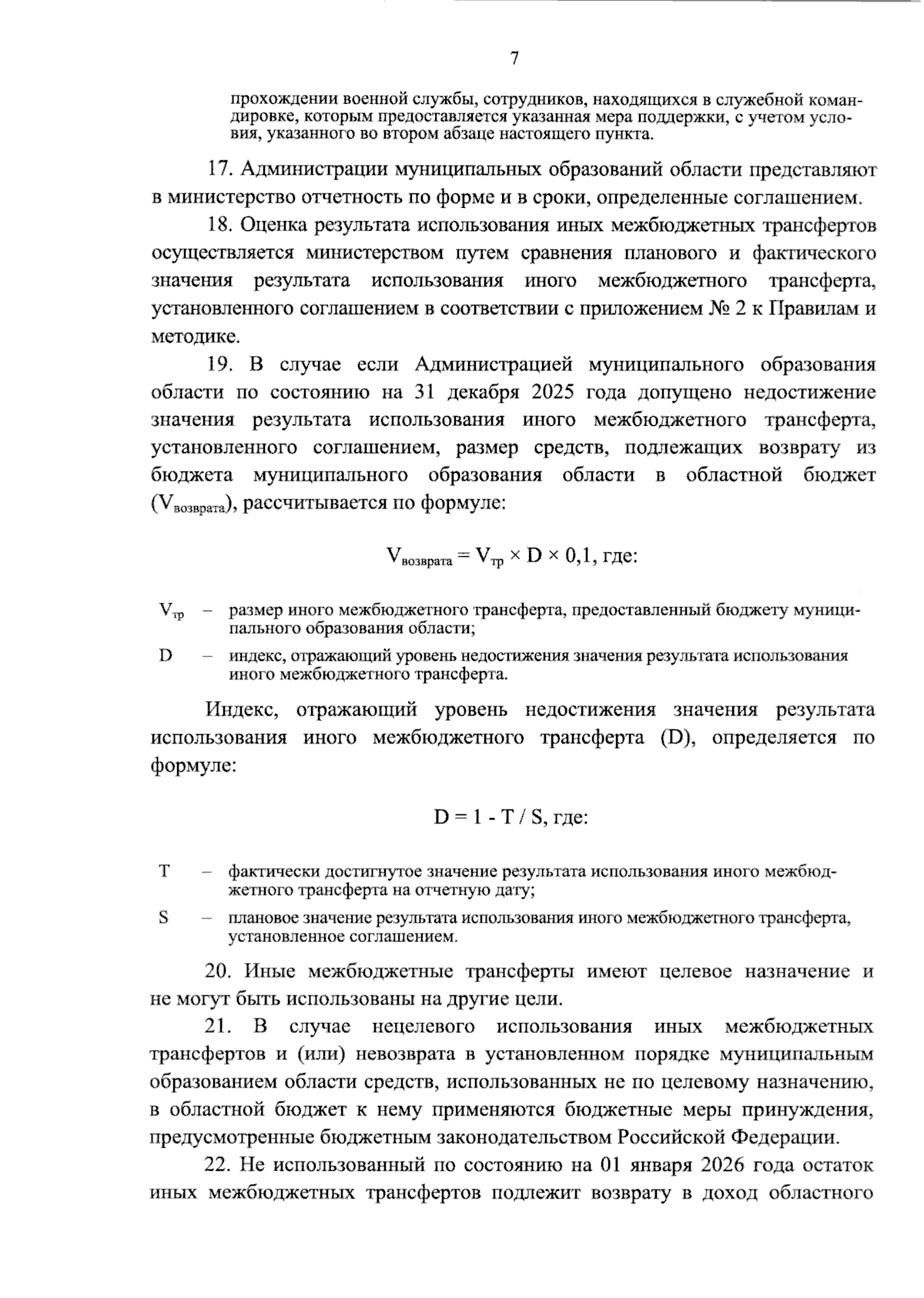 7

прохождении военной службы, сотрудников, находящихся в служебной командировке, которым предоставляется указанная мера поддержки, с учетом условия, указанного во втором абзаце настоящего пункта.

17. Администрации муниципальных образований области представляют в министерство отчетность по форме и в сроки, определенные соглашением.

18. Оценка результата использования иных межбюджетных трансфертов осуществляется министерством путем сравнения планового и фактического значения результата использования иного межбюджетного трансферта, установленного соглашением в соответствии с приложением № 2 к Правилам и методике.

19. В случае если Администрацией муниципального образования области по состоянию на 31 декабря 2025 года допущено недостижение значения результата использования иного межбюджетного трансферта, установленного соглашением, размер средств, подлежащих возврату из бюджета муниципального образования области в областной бюджет ($V_{возврата}$), рассчитывается по формуле:

$V_{возврата} = V_{тр} \times D \times 0,1$, где:

$V_{тр}$ – размер иного межбюджетного трансферта, предоставленный бюджету муниципального образования области;

D – индекс, отражающий уровень недостижения значения результата использования иного межбюджетного трансферта.

Индекс, отражающий уровень недостижения значения результата использования иного межбюджетного трансферта (D), определяется по формуле:

$D = 1 - T / S$, где:

T – фактически достигнутое значение результата использования иного межбюджетного трансферта на отчетную дату;

S – плановое значение результата использования иного межбюджетного трансферта, установленное соглашением.

20. Иные межбюджетные трансферты имеют целевое назначение и не могут быть использованы на другие цели.

21. В случае нецелевого использования иных межбюджетных трансфертов и (или) невозврата в установленном порядке муниципальным образованием области средств, использованных не по целевому назначению, в областной бюджет к нему применяются бюджетные меры принуждения, предусмотренные бюджетным законодательством Российской Федерации.

22. Не использованный по состоянию на 01 января 2026 года остаток иных межбюджетных трансфертов подлежит возврату в доход областного